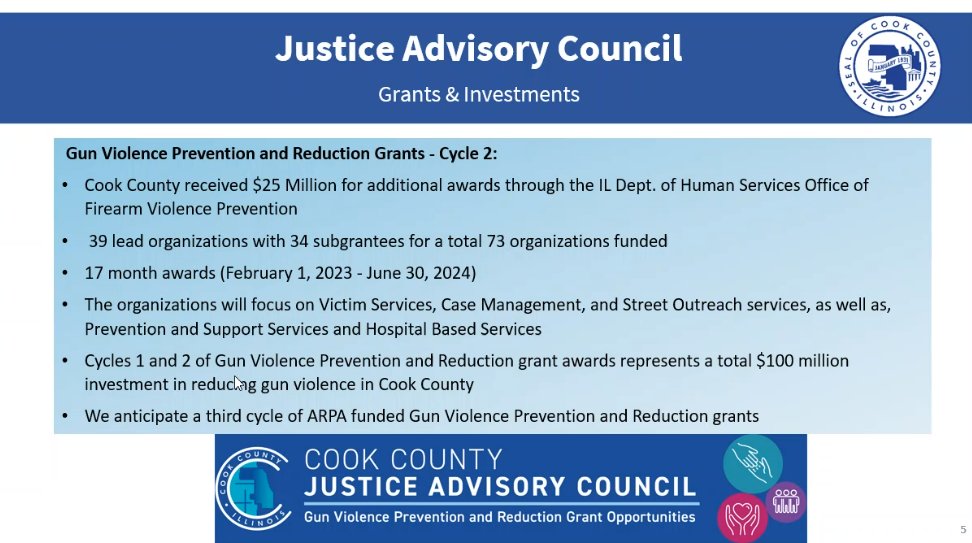 Justice Advisory Council

Grants & Investments

SEAL OF COOK COUNTY ILLINOIS JANUARY 1831

Gun Violence Prevention and Reduction Grants - Cycle 2:

• Cook County received $25 Million for additional awards through the IL Dept. of Human Services Office of Firearm Violence Prevention

• 39 lead organizations with 34 subgrantees for a total 73 organizations funded

• 17 month awards (February 1, 2023 - June 30, 2024)

• The organizations will focus on Victim Services, Case Management, and Street Outreach services, as well as, Prevention and Support Services and Hospital Based Services

• Cycles 1 and 2 of Gun Violence Prevention and Reduction grant awards represents a total $100 million investment in reducing gun violence in Cook County

• We anticipate a third cycle of ARPA funded Gun Violence Prevention and Reduction grants

COOK COUNTY ILLINOIS

COOK COUNTY
JUSTICE ADVISORY COUNCIL
Gun Violence Prevention and Reduction Grant Opportunities

5